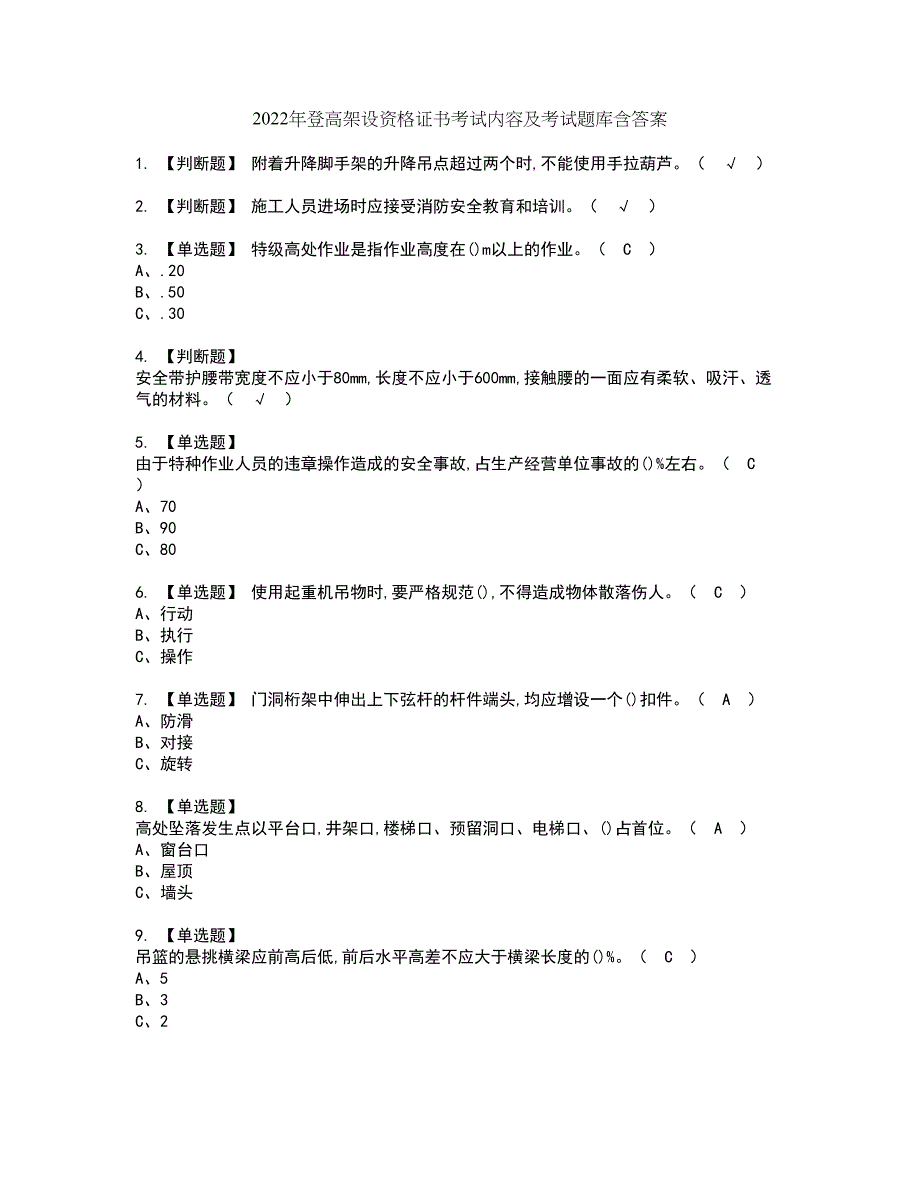 2022年登高架设资格证书考试内容及考试题库含答案

1. 【判断题】 附着升降脚手架的升降吊点超过两个时,不能使用手拉葫芦。（ √ ）

2. 【判断题】 施工人员进场时应接受消防安全教育和培训。（ √ ）

3. 【单选题】 特级高处作业是指作业高度在()m以上的作业。（ C ）
A、.20
B、.50
C、.30

4. 【判断题】
安全带护腰带宽度不应小于80mm,长度不应小于600mm,接触腰的一面应有柔软、吸汗、透气的材料。（ √ ）

5. 【单选题】
由于特种作业人员的违章操作造成的安全事故,占生产经营单位事故的()%左右。（ C ）
A、70
B、90
C、80

6. 【单选题】 使用起重机吊物时,要严格规范(),不得造成物体散落伤人。（ C ）
A、行动
B、执行
C、操作

7. 【单选题】 门洞桁架中伸出上下弦杆的杆件端头,均应增设一个()扣件。（ A ）
A、防滑
B、对接
C、旋转

8. 【单选题】
高处坠落发生点以平台口,井架口,楼梯口、预留洞口、电梯口、()占首位。（ A ）
A、窗台口
B、屋顶
C、墙头

9. 【单选题】
吊篮的悬挑横梁应前高后低,前后水平高差不应大于横梁长度的()%。（ C ）
A、5
B、3
C、2